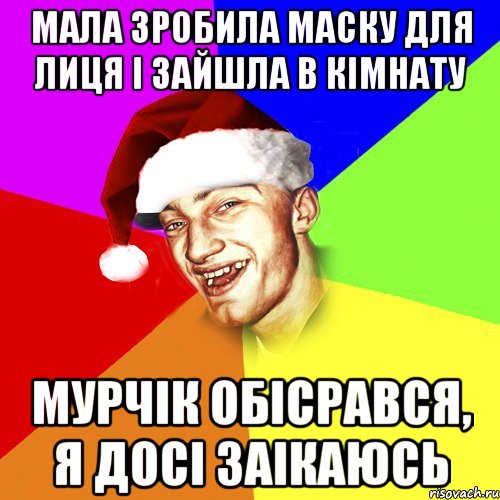 МАЛА ЗРОБИЛА МАСКУ ДЛЯ ЛИЦЯ І ЗАЙШЛА В КІМНАТУ

МУРЧІК ОБІСРАВСЯ, Я ДОСІ ЗАІКАЮСЬ

risovach.ru